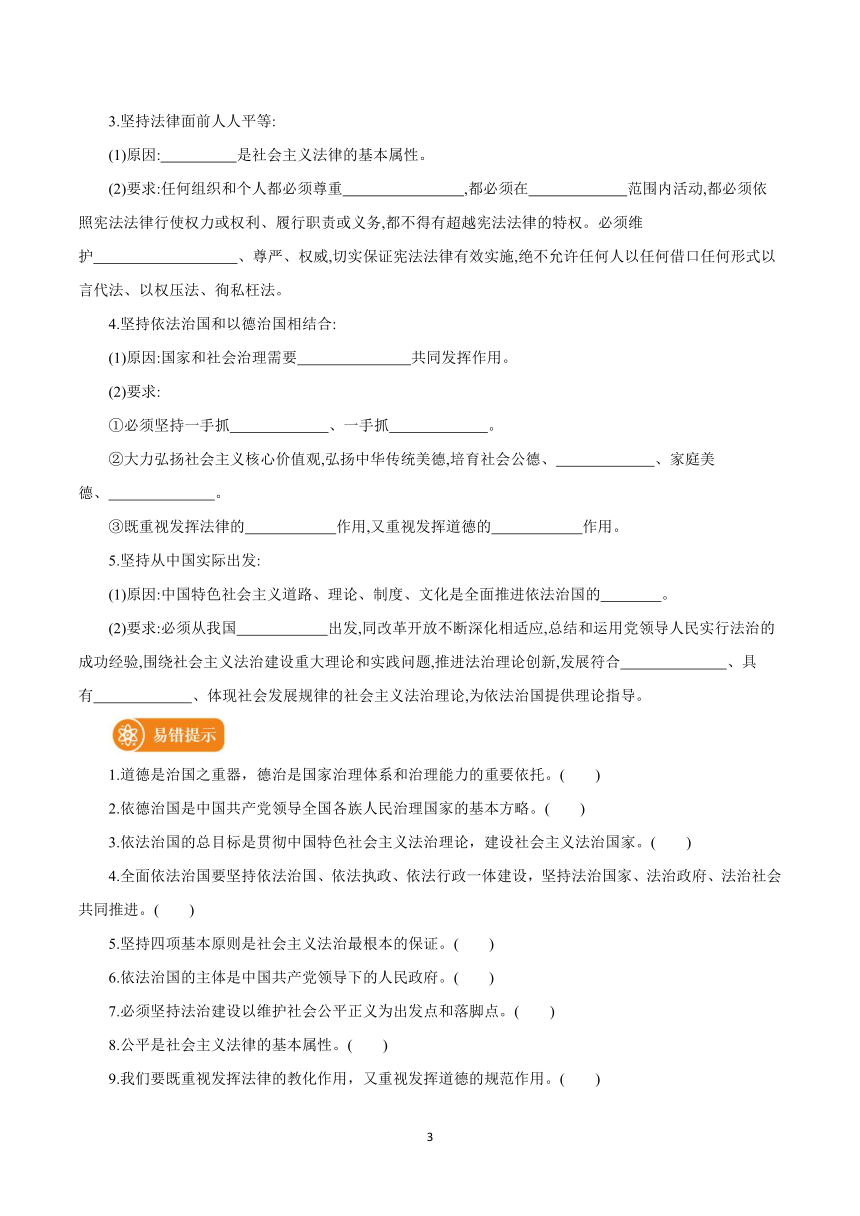 3.坚持法律面前人人平等:

(1)原因:__________是社会主义法律的基本属性。

(2)要求:任何组织和个人都必须尊重________________,都必须在_____________范围内活动,都必须依照宪法法律行使权力或权利、履行职责或义务,都不得有超越宪法法律的特权。必须维护___________________、尊严、权威,切实保证宪法法律有效实施,绝不允许任何人以任何借口任何形式以言代法、以权压法、徇私枉法。

4.坚持依法治国和以德治国相结合:

(1)原因:国家和社会治理需要_______________共同发挥作用。

(2)要求:

①必须坚持一手抓_____________、一手抓_____________。

②大力弘扬社会主义核心价值观,弘扬中华传统美德,培育社会公德、_____________、家庭美德、______________。

③既重视发挥法律的____________作用,又重视发挥道德的____________作用。

5.坚持从中国实际出发:

(1)原因:中国特色社会主义道路、理论、制度、文化是全面推进依法治国的________。

(2)要求:必须从我国____________出发,同改革开放不断深化相适应,总结和运用党领导人民实行法治的成功经验,围绕社会主义法治建设重大理论和实践问题,推进法治理论创新,发展符合______________、具有_____________、体现社会发展规律的社会主义法治理论,为依法治国提供理论指导。

易错提示

1.道德是治国之重器，德治是国家治理体系和治理能力的重要依托。(　　)

2.依德治国是中国共产党领导全国各族人民治理国家的基本方略。(　　)

3.依法治国的总目标是贯彻中国特色社会主义法治理论，建设社会主义法治国家。(　　)

4.全面依法治国要坚持依法治国、依法执政、依法行政一体建设，坚持法治国家、法治政府、法治社会共同推进。(　　)

5.坚持四项基本原则是社会主义法治最根本的保证。(　　)

6.依法治国的主体是中国共产党领导下的人民政府。(　　)

7.必须坚持法治建设以维护社会公平正义为出发点和落脚点。(　　)

8.公平是社会主义法律的基本属性。(　　)

9.我们要既重视发挥法律的教化作用，又重视发挥道德的规范作用。(　　)

3